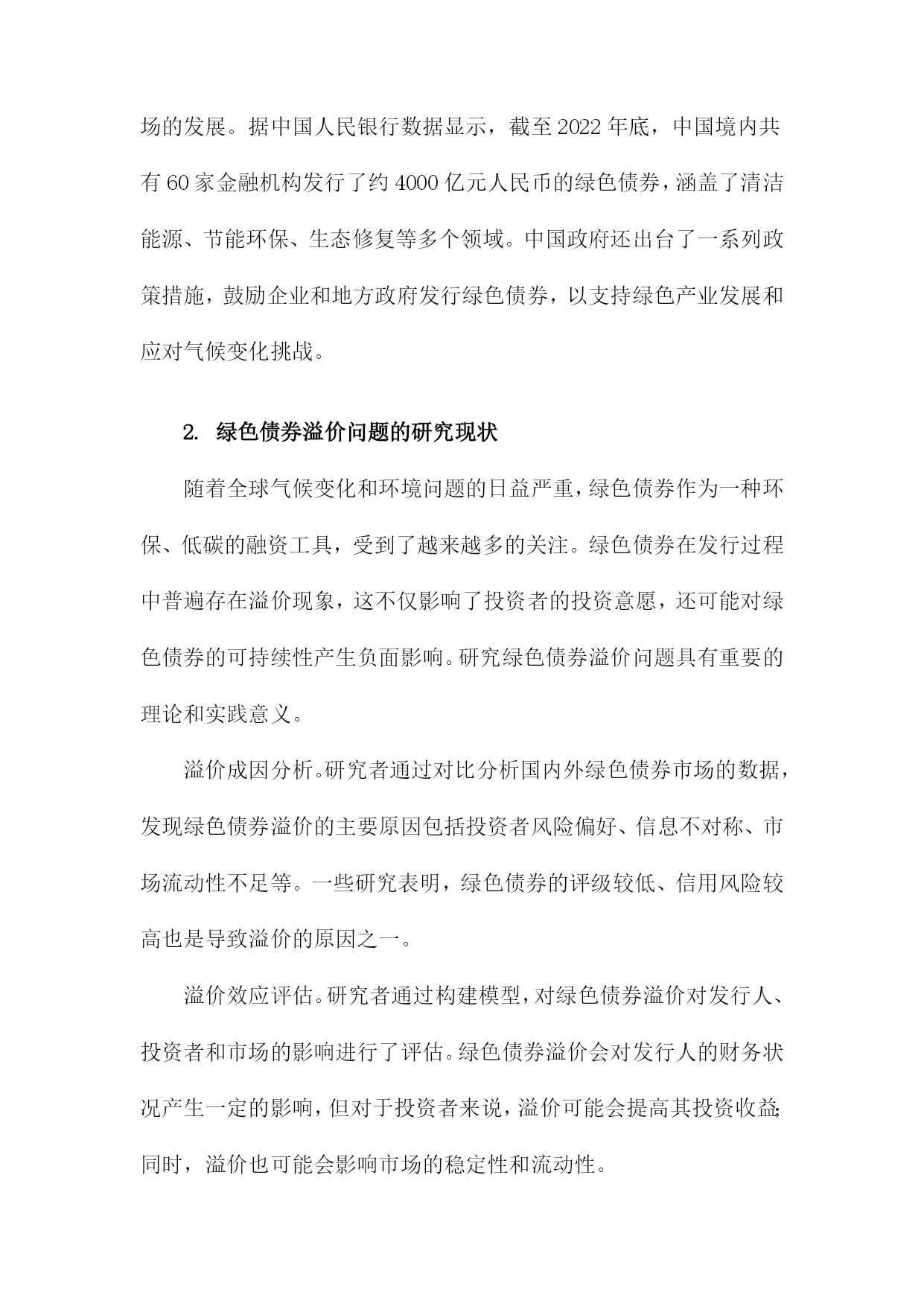 场的发展。据中国人民银行数据显示，截至2022年底，中国境内共有60家金融机构发行了约4000亿元人民币的绿色债券，涵盖了清洁能源、节能环保、生态修复等多个领域。中国政府还出台了一系列政策措施，鼓励企业和地方政府发行绿色债券，以支持绿色产业发展和应对气候变化挑战。

2. 绿色债券溢价问题的研究现状

随着全球气候变化和环境问题的日益严重，绿色债券作为一种环保、低碳的融资工具，受到了越来越多的关注。绿色债券在发行过程中普遍存在溢价现象，这不仅影响了投资者的投资意愿，还可能对绿色债券的可持续性产生负面影响。研究绿色债券溢价问题具有重要的理论和实践意义。

溢价成因分析。研究者通过对比分析国内外绿色债券市场的数据，发现绿色债券溢价的主要原因包括投资者风险偏好、信息不对称、市场流动性不足等。一些研究表明，绿色债券的评级较低、信用风险较高也是导致溢价的原因之一。

溢价效应评估。研究者通过构建模型，对绿色债券溢价对发行人、投资者和市场的影响进行了评估。绿色债券溢价会对发行人的财务状况产生一定的影响，但对于投资者来说，溢价可能会提高其投资收益;同时，溢价也可能会影响市场的稳定性和流动性。